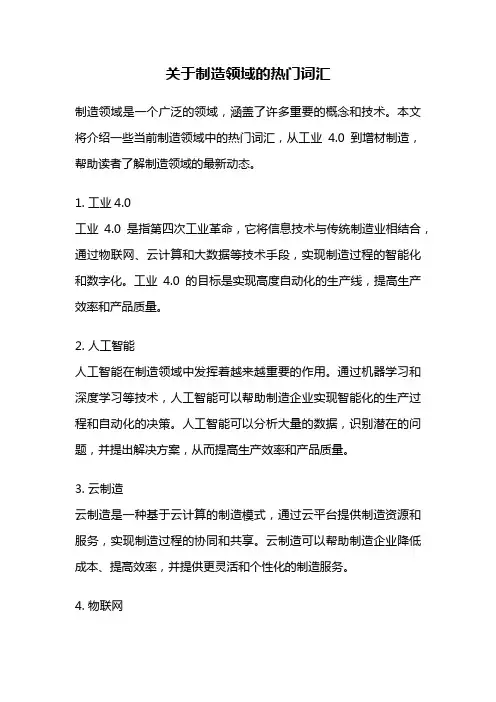 关于制造领域的热门词汇

制造领域是一个广泛的领域，涵盖了许多重要的概念和技术。本文将介绍一些当前制造领域中的热门词汇，从工业 4.0 到增材制造，帮助读者了解制造领域的最新动态。

1. 工业 4.0
工业 4.0 是指第四次工业革命，它将信息技术与传统制造业相结合，通过物联网、云计算和大数据等技术手段，实现制造过程的智能化和数字化。工业 4.0 的目标是实现高度自动化的生产线，提高生产效率和产品质量。

2. 人工智能
人工智能在制造领域中发挥着越来越重要的作用。通过机器学习和深度学习等技术，人工智能可以帮助制造企业实现智能化的生产过程和自动化的决策。人工智能可以分析大量的数据，识别潜在的问题，并提出解决方案，从而提高生产效率和产品质量。

3. 云制造
云制造是一种基于云计算的制造模式，通过云平台提供制造资源和服务，实现制造过程的协同和共享。云制造可以帮助制造企业降低成本、提高效率，并提供更灵活和个性化的制造服务。

4. 物联网